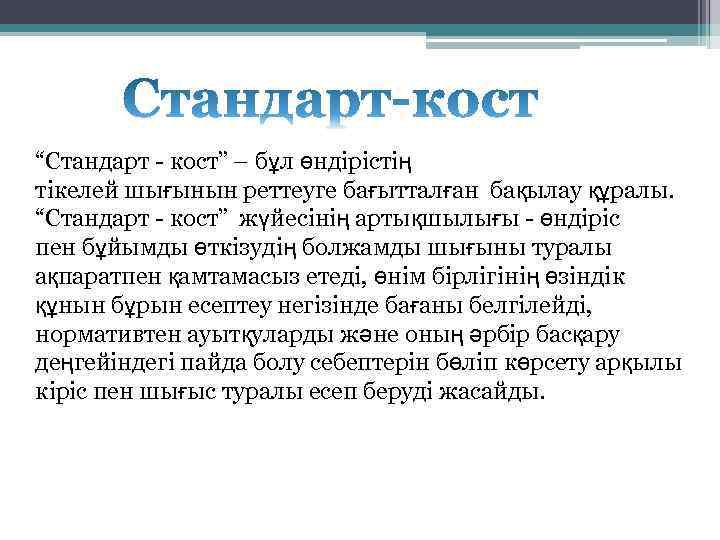 Стандарт-кост

“Стандарт - кост” – бұл өндірістің тікелей шығынын реттеуге бағытталған бақылау құралы. “Стандарт - кост” жүйесінің артықшылығы - өндіріс пен бұйымды өткізудің болжамды шығыны туралы ақпаратпен қамтамасыз етеді, өнім бірлігінің өзіндік құнын бұрын есептеу негізінде бағаны белгілейді, нормативтен ауытқуларды және оның әрбір басқару деңгейіндегі пайда болу себептерін бөліп көрсету арқылы кіріс пен шығыс туралы есеп беруді жасайды.